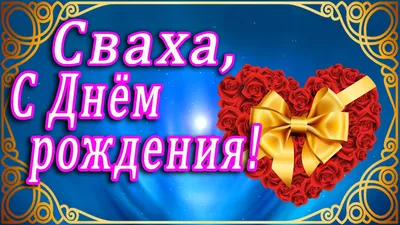 Сваха,
С Днём
рождения!